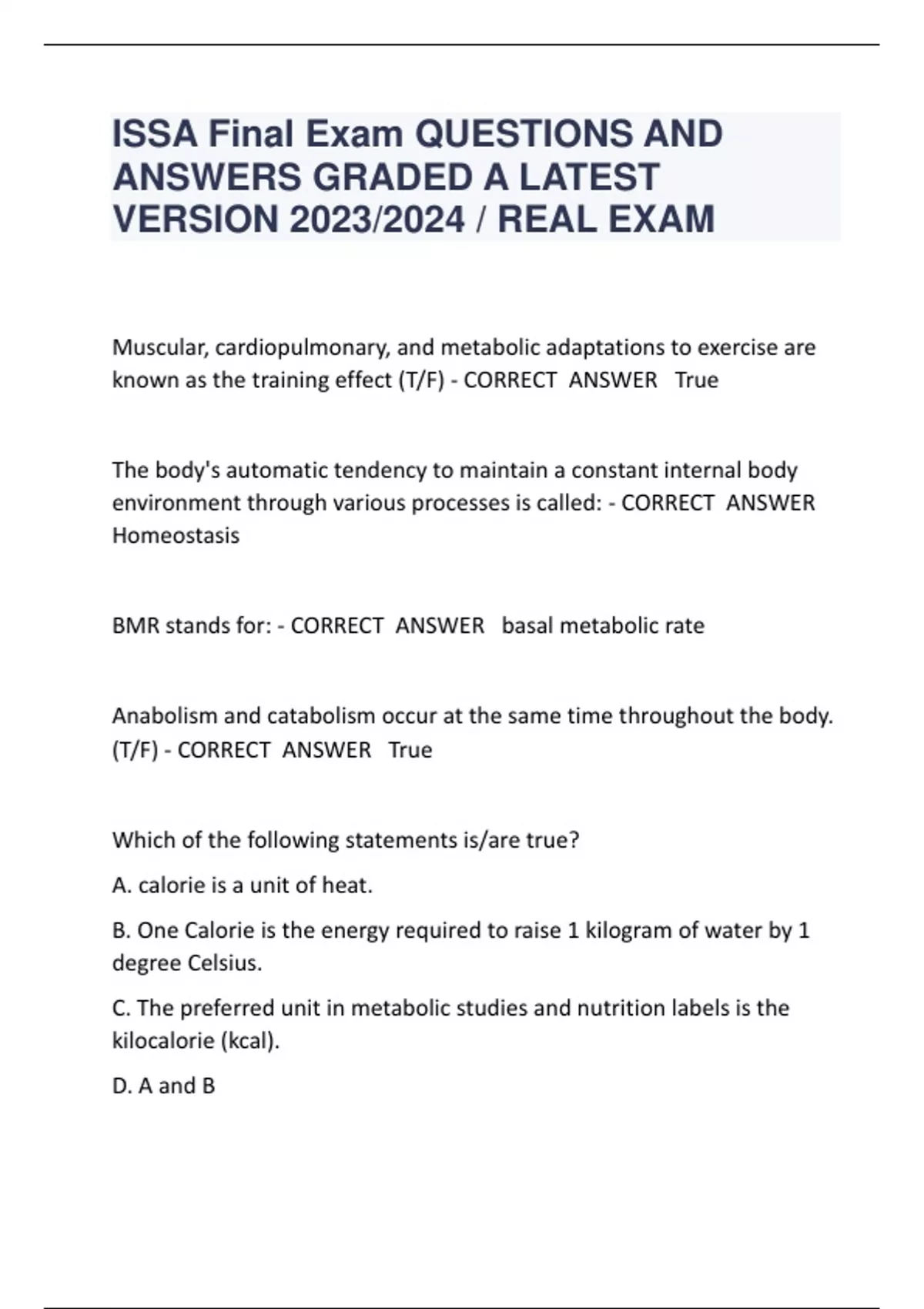 ISSA Final Exam QUESTIONS AND ANSWERS GRADED A LATEST VERSION 2023/2024 / REAL EXAM

Muscular, cardiopulmonary, and metabolic adaptations to exercise are known as the training effect (T/F) - CORRECT ANSWER True

The body's automatic tendency to maintain a constant internal body environment through various processes is called: - CORRECT ANSWER Homeostasis

BMR stands for: - CORRECT ANSWER basal metabolic rate

Anabolism and catabolism occur at the same time throughout the body. (T/F) - CORRECT ANSWER True

Which of the following statements is/are true?

A. calorie is a unit of heat.

B. One Calorie is the energy required to raise 1 kilogram of water by 1 degree Celsius.

C. The preferred unit in metabolic studies and nutrition labels is the kilocalorie (kcal).

D. A and B